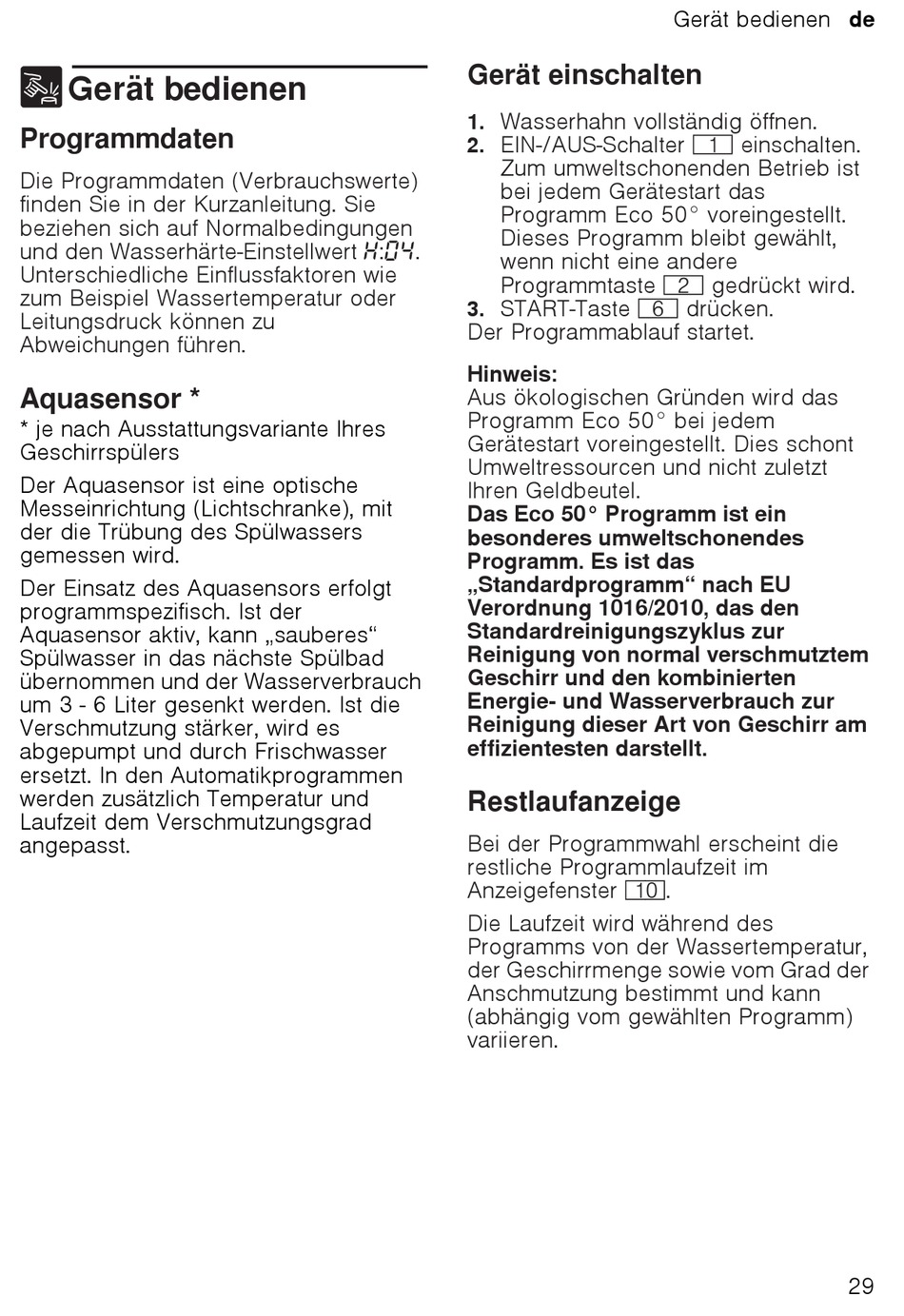 Gerät bedienen de

Gerät bedienen

Programmdaten

Die Programmdaten (Verbrauchswerte) finden Sie in der Kurzanleitung. Sie beziehen sich auf Normalbedingungen und den Wasserhärte-Einstellwert H:04. Unterschiedliche Einflussfaktoren wie zum Beispiel Wassertemperatur oder Leitungsdruck können zu Abweichungen führen.

Aquasensor *

* je nach Ausstattungsvariante Ihres Geschirrspülers

Der Aquasensor ist eine optische Messeinrichtung (Lichtschranke), mit der die Trübung des Spülwassers gemessen wird.

Der Einsatz des Aquasensors erfolgt programmspezifisch. Ist der Aquasensor aktiv, kann „sauberes“ Spülwasser in das nächste Spülbad übernommen und der Wasserverbrauch um 3 - 6 Liter gesenkt werden. Ist die Verschmutzung stärker, wird es abgepumpt und durch Frischwasser ersetzt. In den Automatikprogrammen werden zusätzlich Temperatur und Laufzeit dem Verschmutzungsgrad angepasst.

Gerät einschalten

1. Wasserhahn vollständig öffnen.
2. EIN-/AUS-Schalter 1 einschalten. Zum umweltschonenden Betrieb ist bei jedem Gerätestart das Programm Eco 50° voreingestellt. Dieses Programm bleibt gewählt, wenn nicht eine andere Programmtaste 2 gedrückt wird.
3. START-Taste 6 drücken.
Der Programmablauf startet.

Hinweis:
Aus ökologischen Gründen wird das Programm Eco 50° bei jedem Gerätestart voreingestellt. Dies schont Umweltressourcen und nicht zuletzt Ihren Geldbeutel.
Das Eco 50° Programm ist ein besonderes umweltschonendes Programm. Es ist das „Standardprogramm“ nach EU Verordnung 1016/2010, das den Standardreinigungszyklus zur Reinigung von normal verschmutztem Geschirr und den kombinierten Energie- und Wasserverbrauch zur Reinigung dieser Art von Geschirr am effizientesten darstellt.

Restlaufanzeige

Bei der Programmwahl erscheint die restliche Programmlaufzeit im Anzeigefenster 10.

Die Laufzeit wird während des Programms von der Wassertemperatur, der Geschirrmenge sowie vom Grad der Anschmutzung bestimmt und kann (abhängig vom gewählten Programm) variieren.

29